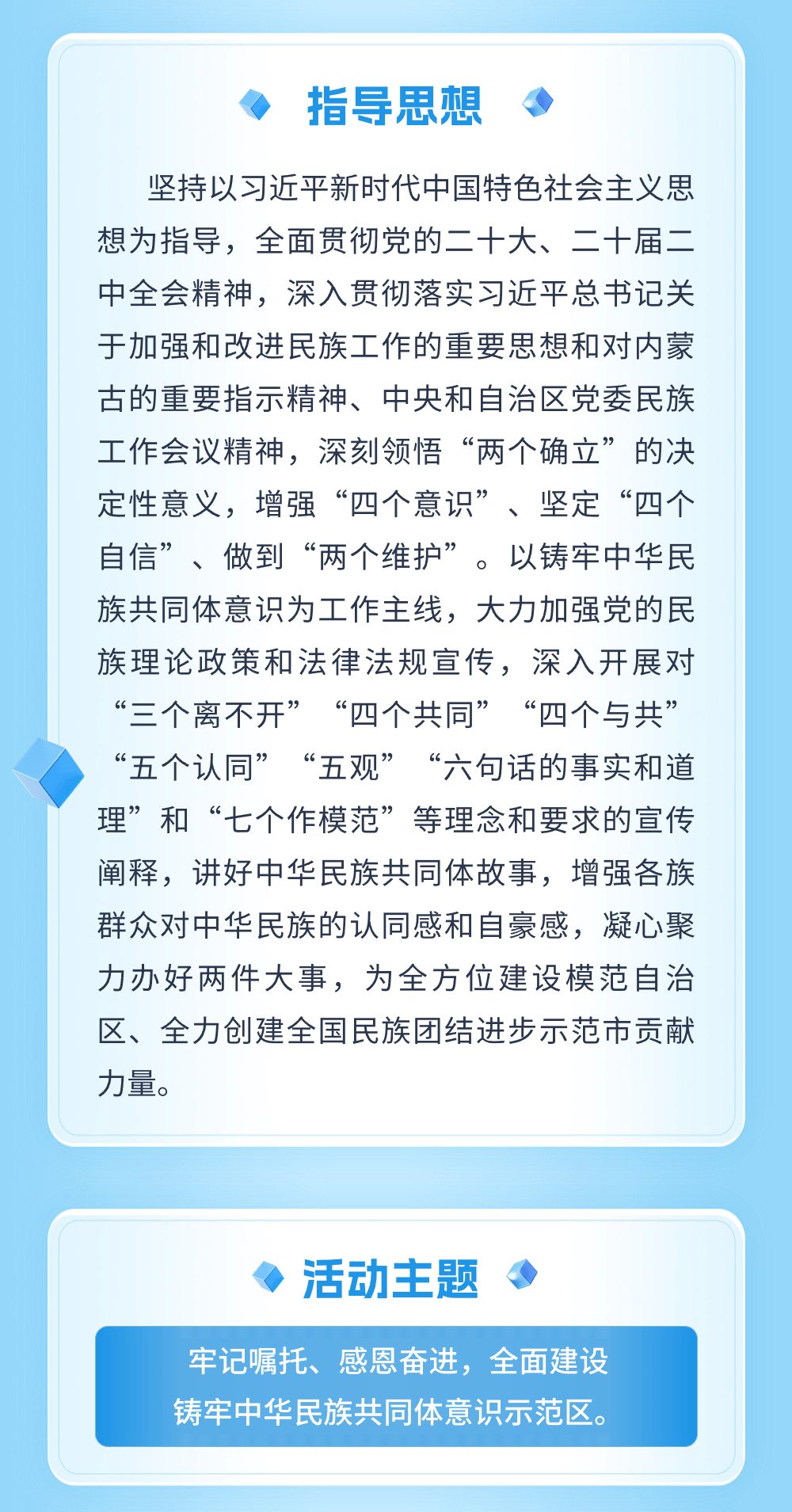 指导思想

坚持以习近平新时代中国特色社会主义思想为指导，全面贯彻党的二十大、二十届二中全会精神，深入贯彻落实习近平总书记关于加强和改进民族工作的重要思想和对内蒙古的重要指示精神、中央和自治区党委民族工作会议精神，深刻领悟“两个确立”的决定性意义，增强“四个意识”、坚定“四个自信”、做到“两个维护”。以铸牢中华民族共同体意识为工作主线，大力加强党的民族理论政策和法律法规宣传，深入开展对“三个离不开”“四个共同”“四个与共”“五个认同”“五观”“六句话的事实和道理”和“七个作模范”等理念和要求的宣传阐释，讲好中华民族共同体故事，增强各族群众对中华民族的认同感和自豪感，凝心聚力办好两件大事，为全方位建设模范自治区、全力创建全国民族团结进步示范市贡献力量。

活动主题

牢记嘱托、感恩奋进，全面建设铸牢中华民族共同体意识示范区。